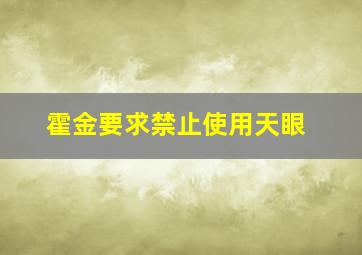 霍金要求禁止使用天眼